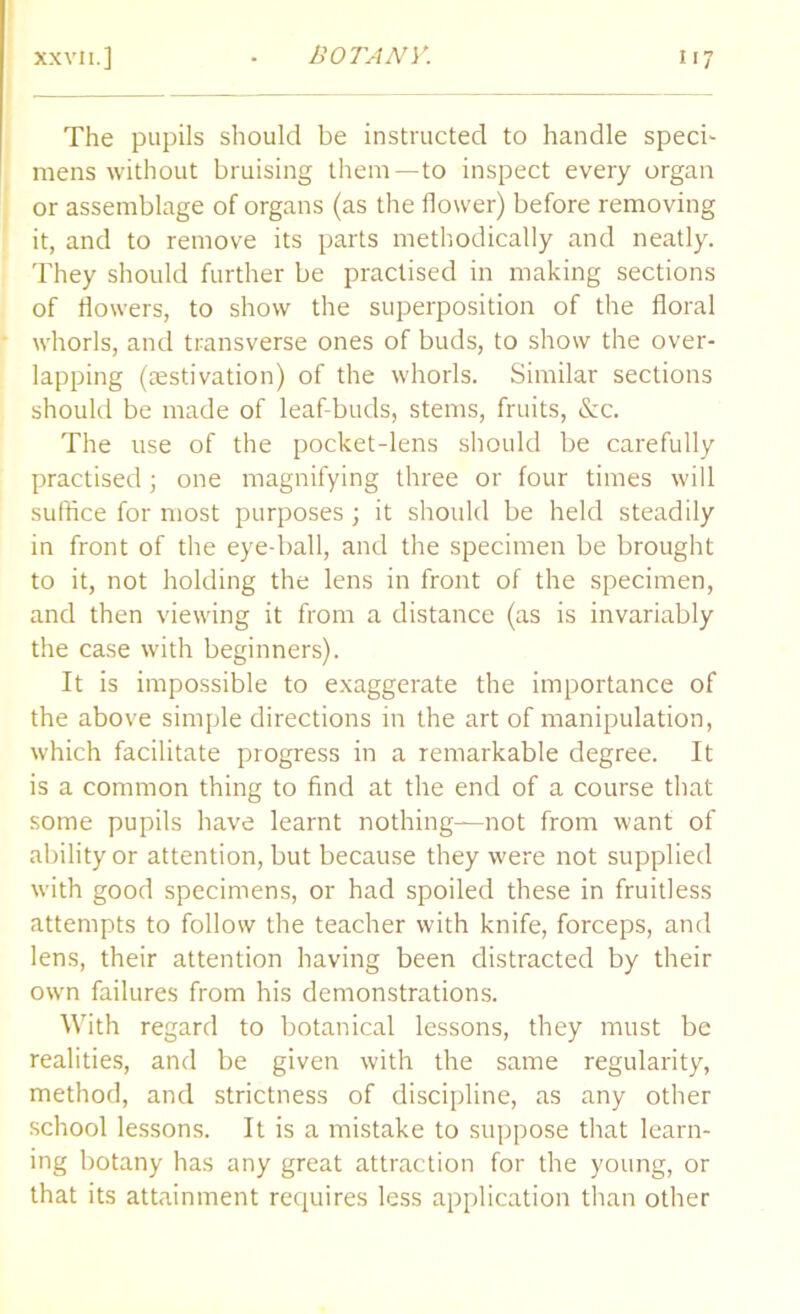 XXVII.] BOTANY. 117

The pupils should be instructed to handle specimens without bruising them—to inspect every organ or assemblage of organs (as the flower) before removing it, and to remove its parts methodically and neatly. They should further be practised in making sections of flowers, to show the superposition of the floral whorls, and transverse ones of buds, to show the overlapping (æstivation) of the whorls. Similar sections should be made of leaf-buds, stems, fruits, &c.

The use of the pocket-lens should be carefully practised; one magnifying three or four times will suffice for most purposes; it should be held steadily in front of the eye-ball, and the specimen be brought to it, not holding the lens in front of the specimen, and then viewing it from a distance (as is invariably the case with beginners).

It is impossible to exaggerate the importance of the above simple directions in the art of manipulation, which facilitate progress in a remarkable degree. It is a common thing to find at the end of a course that some pupils have learnt nothing—not from want of ability or attention, but because they were not supplied with good specimens, or had spoiled these in fruitless attempts to follow the teacher with knife, forceps, and lens, their attention having been distracted by their own failures from his demonstrations.

With regard to botanical lessons, they must be realities, and be given with the same regularity, method, and strictness of discipline, as any other school lessons. It is a mistake to suppose that learning botany has any great attraction for the young, or that its attainment requires less application than other